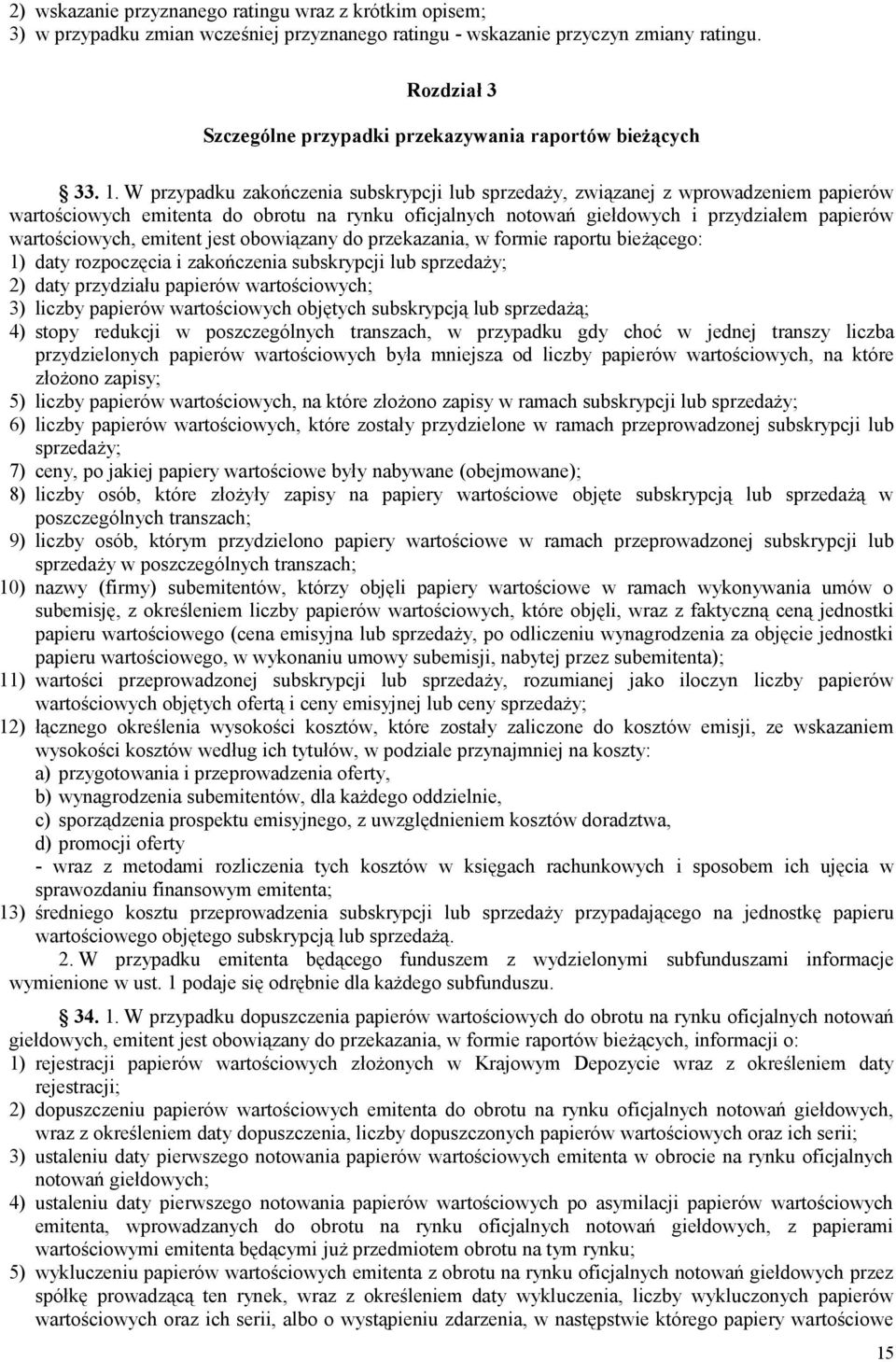 2) wskazanie przyznanego ratingu wraz z krótkim opisem;
3) w przypadku zmian wcześniej przyznanego ratingu - wskazanie przyczyn zmiany ratingu.

Rozdział 3

Szczególne przypadki przekazywania raportów bieżących

33. 1. W przypadku zakończenia subskrypcji lub sprzedaży, związanej z wprowadzeniem papierów wartościowych emitenta do obrotu na rynku oficjalnych notowań giełdowych i przydziałem papierów wartościowych, emitent jest obowiązany do przekazania, w formie raportu bieżącego:
1) daty rozpoczęcia i zakończenia subskrypcji lub sprzedaży;
2) daty przydziału papierów wartościowych;
3) liczby papierów wartościowych objętych subskrypcją lub sprzedażą;
4) stopy redukcji w poszczególnych transzach, w przypadku gdy choć w jednej transzy liczba przydzielonych papierów wartościowych była mniejsza od liczby papierów wartościowych, na które złożono zapisy;
5) liczby papierów wartościowych, na które złożono zapisy w ramach subskrypcji lub sprzedaży;
6) liczby papierów wartościowych, które zostały przydzielone w ramach przeprowadzonej subskrypcji lub sprzedaży;
7) ceny, po jakiej papiery wartościowe były nabywane (obejmowane);
8) liczby osób, które złożyły zapisy na papiery wartościowe objęte subskrypcją lub sprzedażą w poszczególnych transzach;
9) liczby osób, którym przydzielono papiery wartościowe w ramach przeprowadzonej subskrypcji lub sprzedaży w poszczególnych transzach;
10) nazwy (firmy) subemitentów, którzy objęli papiery wartościowe w ramach wykonywania umów o subemisję, z określeniem liczby papierów wartościowych, które objęli, wraz z faktyczną ceną jednostki papieru wartościowego (cena emisyjna lub sprzedaży, po odliczeniu wynagrodzenia za objęcie jednostki papieru wartościowego, w wykonaniu umowy subemisji, nabytej przez subemitenta);
11) wartości przeprowadzonej subskrypcji lub sprzedaży, rozumianej jako iloczyn liczby papierów wartościowych objętych ofertą i ceny emisyjnej lub ceny sprzedaży;
12) łącznego określenia wysokości kosztów, które zostały zaliczone do kosztów emisji, ze wskazaniem wysokości kosztów według ich tytułów, w podziale przynajmniej na koszty:
a) przygotowania i przeprowadzenia oferty,
b) wynagrodzenia subemitentów, dla każdego oddzielnie,
c) sporządzenia prospektu emisyjnego, z uwzględnieniem kosztów doradztwa,
d) promocji oferty
- wraz z metodami rozliczenia tych kosztów w księgach rachunkowych i sposobem ich ujęcia w sprawozdaniu finansowym emitenta;
13) średniego kosztu przeprowadzenia subskrypcji lub sprzedaży przypadającego na jednostkę papieru wartościowego objętego subskrypcją lub sprzedażą.
2. W przypadku emitenta będącego funduszem z wydzielonymi subfunduszami informacje wymienione w ust. 1 podaje się odrębnie dla każdego subfunduszu.

34. 1. W przypadku dopuszczenia papierów wartościowych do obrotu na rynku oficjalnych notowań giełdowych, emitent jest obowiązany do przekazania, w formie raportów bieżących, informacji o:
1) rejestracji papierów wartościowych złożonych w Krajowym Depozycie wraz z określeniem daty rejestracji;
2) dopuszczeniu papierów wartościowych emitenta do obrotu na rynku oficjalnych notowań giełdowych, wraz z określeniem daty dopuszczenia, liczby dopuszczonych papierów wartościowych oraz ich serii;
3) ustaleniu daty pierwszego notowania papierów wartościowych emitenta w obrocie na rynku oficjalnych notowań giełdowych;
4) ustaleniu daty pierwszego notowania papierów wartościowych po asymilacji papierów wartościowych emitenta, wprowadzanych do obrotu na rynku oficjalnych notowań giełdowych, z papierami wartościowymi emitenta będącymi już przedmiotem obrotu na tym rynku;
5) wykluczeniu papierów wartościowych emitenta z obrotu na rynku oficjalnych notowań giełdowych przez spółkę prowadzącą ten rynek, wraz z określeniem daty wykluczenia, liczby wykluczonych papierów wartościowych oraz ich serii, albo o wystąpieniu zdarzenia, w następstwie którego papiery wartościowe

15